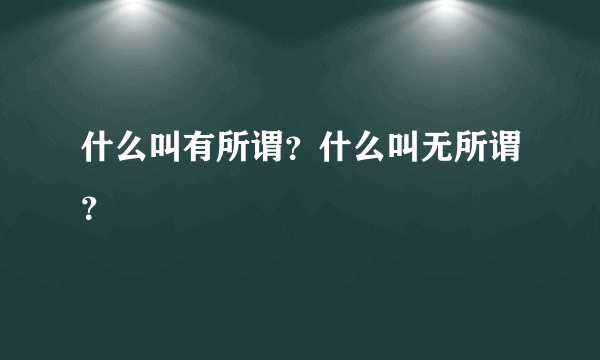 什么叫有所谓？什么叫无所谓？